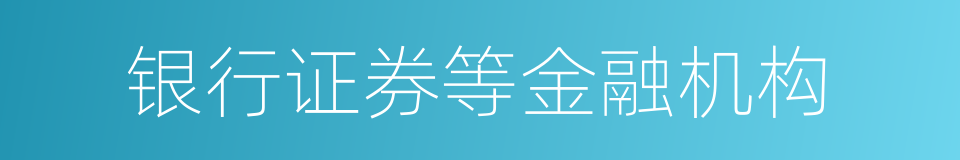 银行证券等金融机构